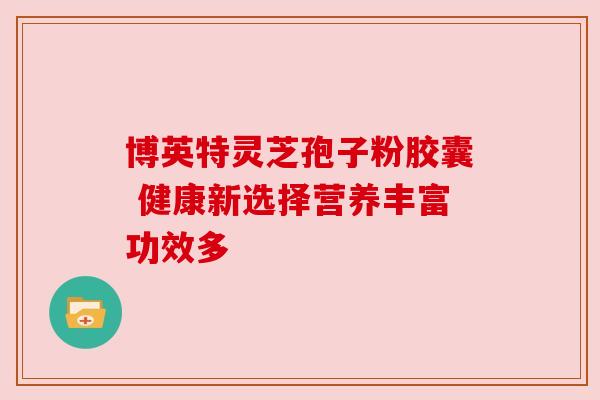 博英特灵芝孢子粉胶囊 健康新选择营养丰富功效多